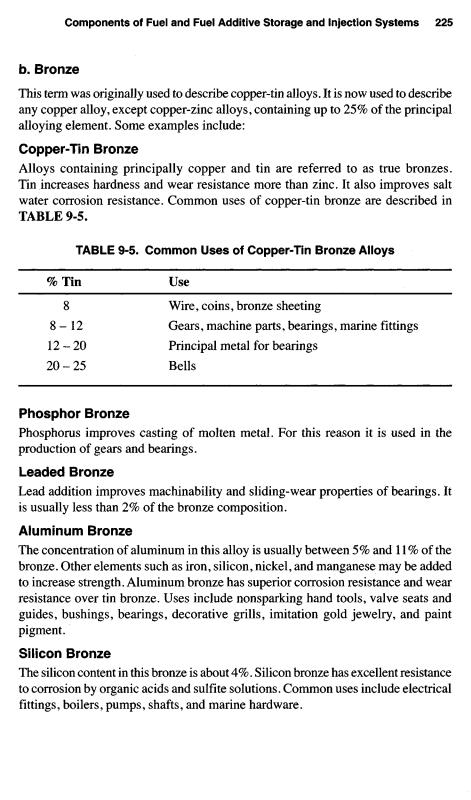 Components of Fuel and Fuel Additive Storage and Injection Systems 225

b. Bronze

This term was originally used to describe copper-tin alloys. It is now used to describe any copper alloy, except copper-zinc alloys, containing up to 25% of the principal alloying element. Some examples include:

Copper-Tin Bronze

Alloys containing principally copper and tin are referred to as true bronzes. Tin increases hardness and wear resistance more than zinc. It also improves salt water corrosion resistance. Common uses of copper-tin bronze are described in TABLE 9-5.

TABLE 9-5. Common Uses of Copper-Tin Bronze Alloys

| % Tin | Use |
|---|---|
| 8 | Wire, coins, bronze sheeting |
| 8 – 12 | Gears, machine parts, bearings, marine fittings |
| 12 – 20 | Principal metal for bearings |
| 20 – 25 | Bells |

Phosphor Bronze

Phosphorus improves casting of molten metal. For this reason it is used in the production of gears and bearings.

Leaded Bronze

Lead addition improves machinability and sliding-wear properties of bearings. It is usually less than 2% of the bronze composition.

Aluminum Bronze

The concentration of aluminum in this alloy is usually between 5% and 11% of the bronze. Other elements such as iron, silicon, nickel, and manganese may be added to increase strength. Aluminum bronze has superior corrosion resistance and wear resistance over tin bronze. Uses include nonsparking hand tools, valve seats and guides, bushings, bearings, decorative grills, imitation gold jewelry, and paint pigment.

Silicon Bronze

The silicon content in this bronze is about 4%. Silicon bronze has excellent resistance to corrosion by organic acids and sulfite solutions. Common uses include electrical fittings, boilers, pumps, shafts, and marine hardware.